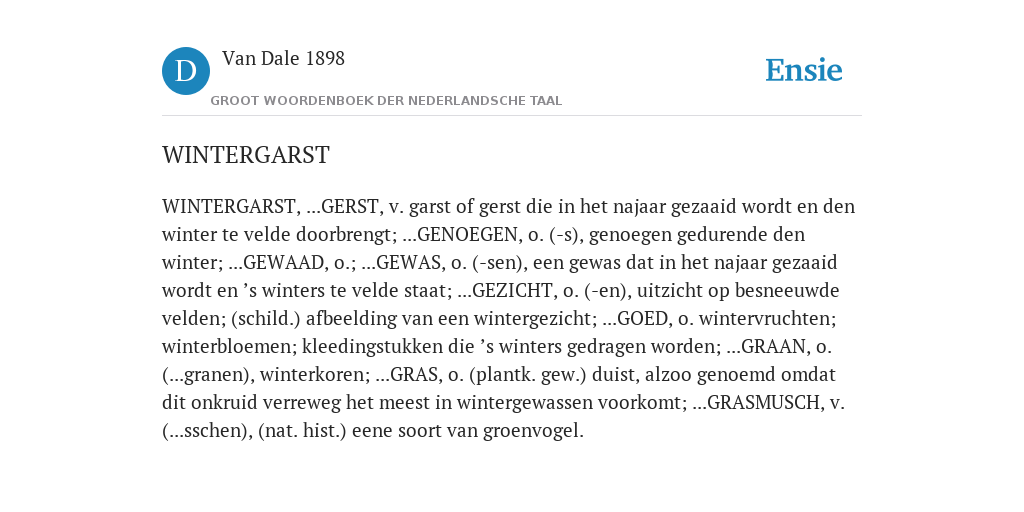 D

Van Dale 1898

GROOT WOORDENBOEK DER NEDERLANDSCHE TAAL

Ensie

WINTERGARST

WINTERGARST, ...GERST, v. garst of gerst die in het najaar gezaaid wordt en den winter te velde doorbrengt; ...GENOEGEN, o. (-s), genoegen gedurende den winter; ...GEWAAD, o.; ...GEWAS, o. (-sen), een gewas dat in het najaar gezaaid wordt en ’s winters te velde staat; ...GEZICHT, o. (-en), uitzicht op besneeuwde velden; (schild.) afbeelding van een wintergezicht; ...GOED, o. wintervruchten; winterbloemen; kleedingstukken die ’s winters gedragen worden; ...GRAAN, o. (...granen), winterkoren; ...GRAS, o. (plantk. gew.) duist, alzoo genoemd omdat dit onkruid verreweg het meest in wintergewassen voorkomt; ...GRASMUSCH, v. (...sschen), (nat. hist.) eene soort van groenvogel.